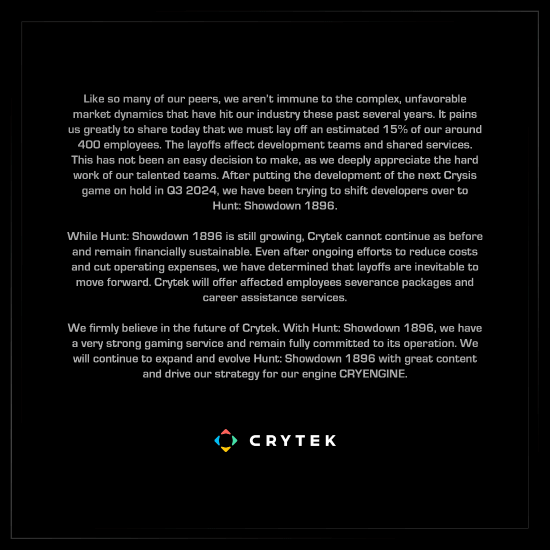 Like so many of our peers, we aren't immune to the complex, unfavorable market dynamics that have hit our industry these past several years. It pains us greatly to share today that we must lay off an estimated 15% of our around 400 employees. The layoffs affect development teams and shared services. This has not been an easy decision to make, as we deeply appreciate the hard work of our talented teams. After putting the development of the next Crysis game on hold in Q3 2024, we have been trying to shift developers over to Hunt: Showdown 1896.

While Hunt: Showdown 1896 is still growing, Crytek cannot continue as before and remain financially sustainable. Even after ongoing efforts to reduce costs and cut operating expenses, we have determined that layoffs are inevitable to move forward. Crytek will offer affected employees severance packages and career assistance services.

We firmly believe in the future of Crytek. With Hunt: Showdown 1896, we have a very strong gaming service and remain fully committed to its operation. We will continue to expand and evolve Hunt: Showdown 1896 with great content and drive our strategy for our engine CRYENGINE.

CRYTEK